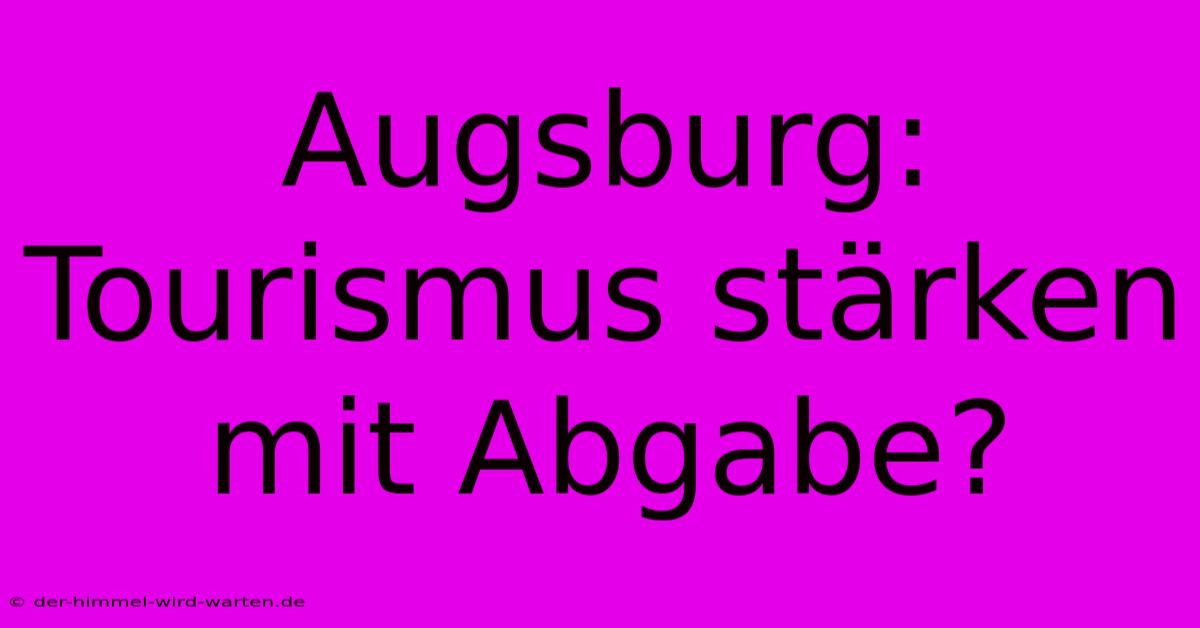 Augsburg: Tourismus stärken mit Abgabe?

© der-himmel-wird-warten.de